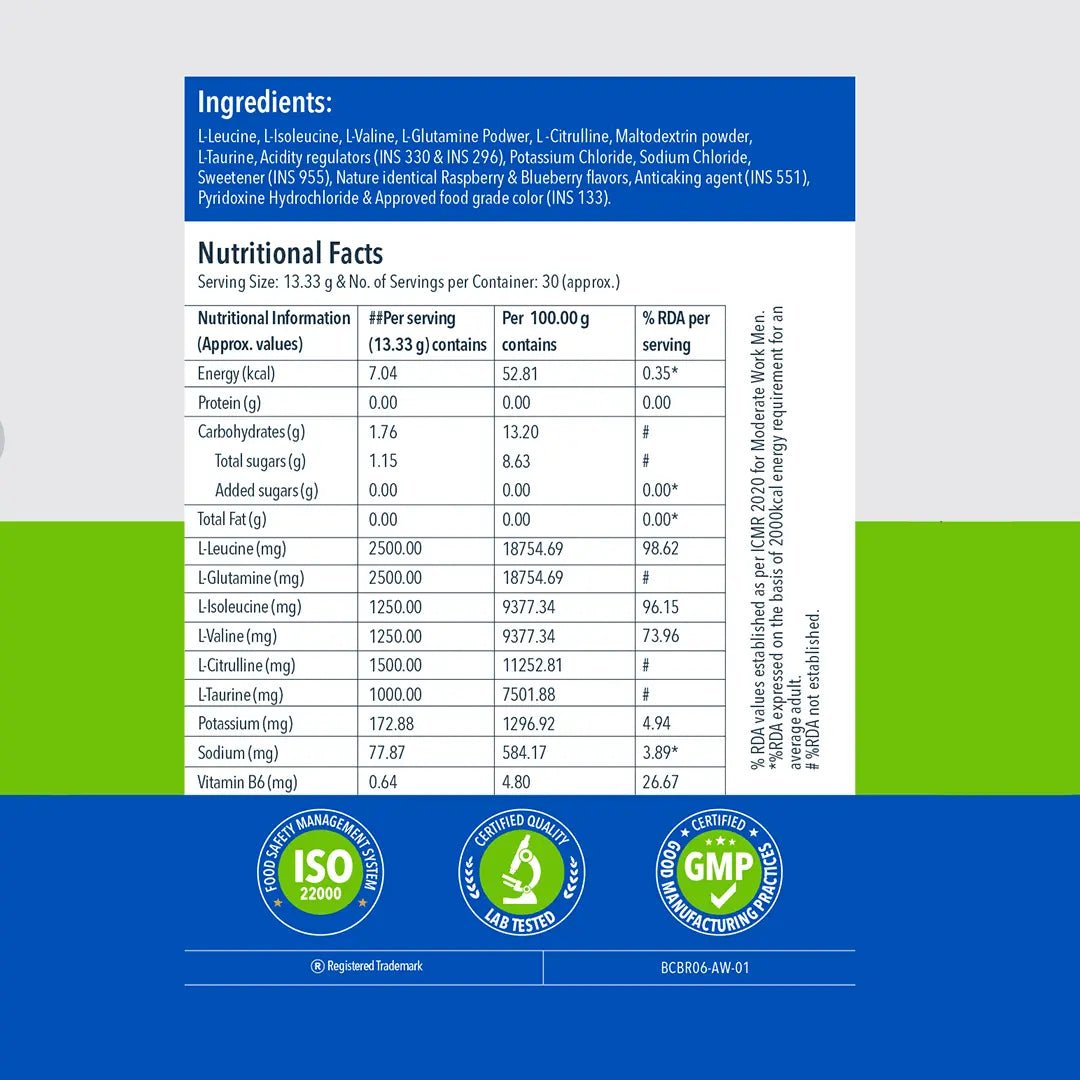 Ingredients:

L-Leucine, L-Isoleucine, L-Valine, L-Glutamine Podwer, L -Citrulline, Maltodextrin powder, L-Taurine, Acidity regulators (INS 330 & INS 296), Potassium Chloride, Sodium Chloride, Sweetener (INS 955), Nature identical Raspberry & Blueberry flavors, Anticaking agent (INS 551), Pyridoxine Hydrochloride & Approved food grade color (INS 133).

Nutritional Facts

Serving Size: 13.33 g & No. of Servings per Container: 30 (approx.)

| Nutritional Information (Approx. values) | ##Per serving (13.33 g) contains | Per 100.00 g contains | % RDA per serving |
|---|---|---|---|
| Energy (kcal) | 7.04 | 52.81 | 0.35* |
| Protein (g) | 0.00 | 0.00 | 0.00 |
| Carbohydrates (g) | 1.76 | 13.20 | # |
| Total sugars (g) | 1.15 | 8.63 | # |
| Added sugars (g) | 0.00 | 0.00 | 0.00* |
| Total Fat (g) | 0.00 | 0.00 | 0.00* |
| L-Leucine (mg) | 2500.00 | 18754.69 | 98.62 |
| L-Glutamine (mg) | 2500.00 | 18754.69 | # |
| L-Isoleucine (mg) | 1250.00 | 9377.34 | 96.15 |
| L-Valine (mg) | 1250.00 | 9377.34 | 73.96 |
| L-Citrulline (mg) | 1500.00 | 11252.81 | # |
| L-Taurine (mg) | 1000.00 | 7501.88 | # |
| Potassium (mg) | 172.88 | 1296.92 | 4.94 |
| Sodium (mg) | 77.87 | 584.17 | 3.89* |
| Vitamin B6 (mg) | 0.64 | 4.80 | 26.67 |

% RDA values established as per ICMR 2020 for Moderate Work Men.
*%RDA expressed on the basis of 2000kcal energy requirement for an average adult.
# %RDA not established.

FOOD SAFETY MANAGEMENT SYSTEM
ISO
22000

CERTIFIED QUALITY
LAB TESTED

CERTIFIED
GMP
GOOD MANUFACTURING PRACTICES

® Registered Trademark

BCBR06-AW-01